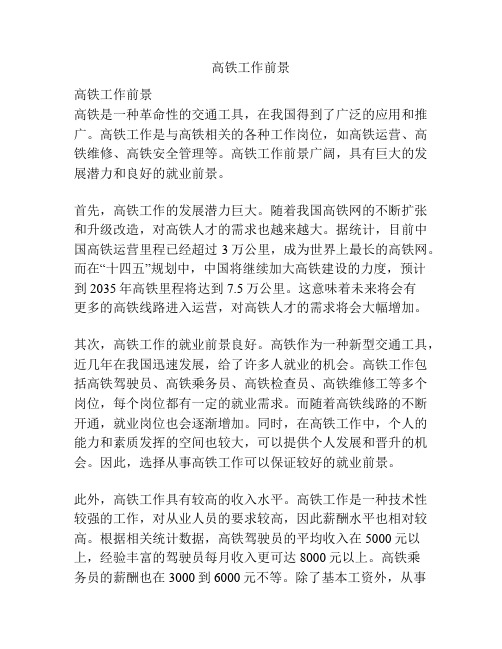 高铁工作前景

高铁工作前景
高铁是一种革命性的交通工具，在我国得到了广泛的应用和推广。高铁工作是与高铁相关的各种工作岗位，如高铁运营、高铁维修、高铁安全管理等。高铁工作前景广阔，具有巨大的发展潜力和良好的就业前景。

首先，高铁工作的发展潜力巨大。随着我国高铁网的不断扩张和升级改造，对高铁人才的需求也越来越大。据统计，目前中国高铁运营里程已经超过 3 万公里，成为世界上最长的高铁网。而在“十四五”规划中，中国将继续加大高铁建设的力度，预计到 2035 年高铁里程将达到 7.5 万公里。这意味着未来将会有更多的高铁线路进入运营，对高铁人才的需求将会大幅增加。

其次，高铁工作的就业前景良好。高铁作为一种新型交通工具，近几年在我国迅速发展，给了许多人就业的机会。高铁工作包括高铁驾驶员、高铁乘务员、高铁检查员、高铁维修工等多个岗位，每个岗位都有一定的就业需求。而随着高铁线路的不断开通，就业岗位也会逐渐增加。同时，在高铁工作中，个人的能力和素质发挥的空间也较大，可以提供个人发展和晋升的机会。因此，选择从事高铁工作可以保证较好的就业前景。

此外，高铁工作具有较高的收入水平。高铁工作是一种技术性较强的工作，对从业人员的要求较高，因此薪酬水平也相对较高。根据相关统计数据，高铁驾驶员的平均收入在 5000 元以上，经验丰富的驾驶员每月收入更可达 8000 元以上。高铁乘务员的薪酬也在 3000 到 6000 元不等。除了基本工资外，从事